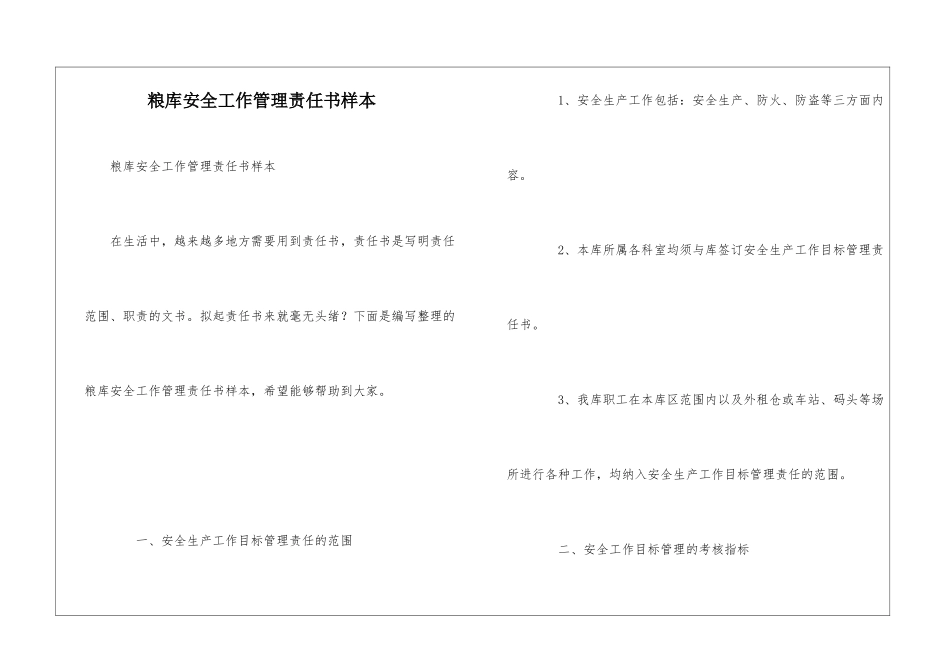 粮库安全工作管理责任书样本

粮库安全工作管理责任书样本

在生活中，越来越多地方需要用到责任书，责任书是写明责任范围、职责的文书。拟起责任书来就毫无头绪？下面是编写整理的粮库安全工作管理责任书样本，希望能够帮助到大家。

一、安全生产工作目标管理责任的范围

1、安全生产工作包括：安全生产、防火、防盗等三方面内容。

2、本库所属各科室均须与库签订安全生产工作目标管理责任书。

3、我库职工在本库区范围内以及外租仓或车站、码头等场所进行各种工作，均纳入安全生产工作目标管理责任的范围。

二、安全工作目标管理的考核指标